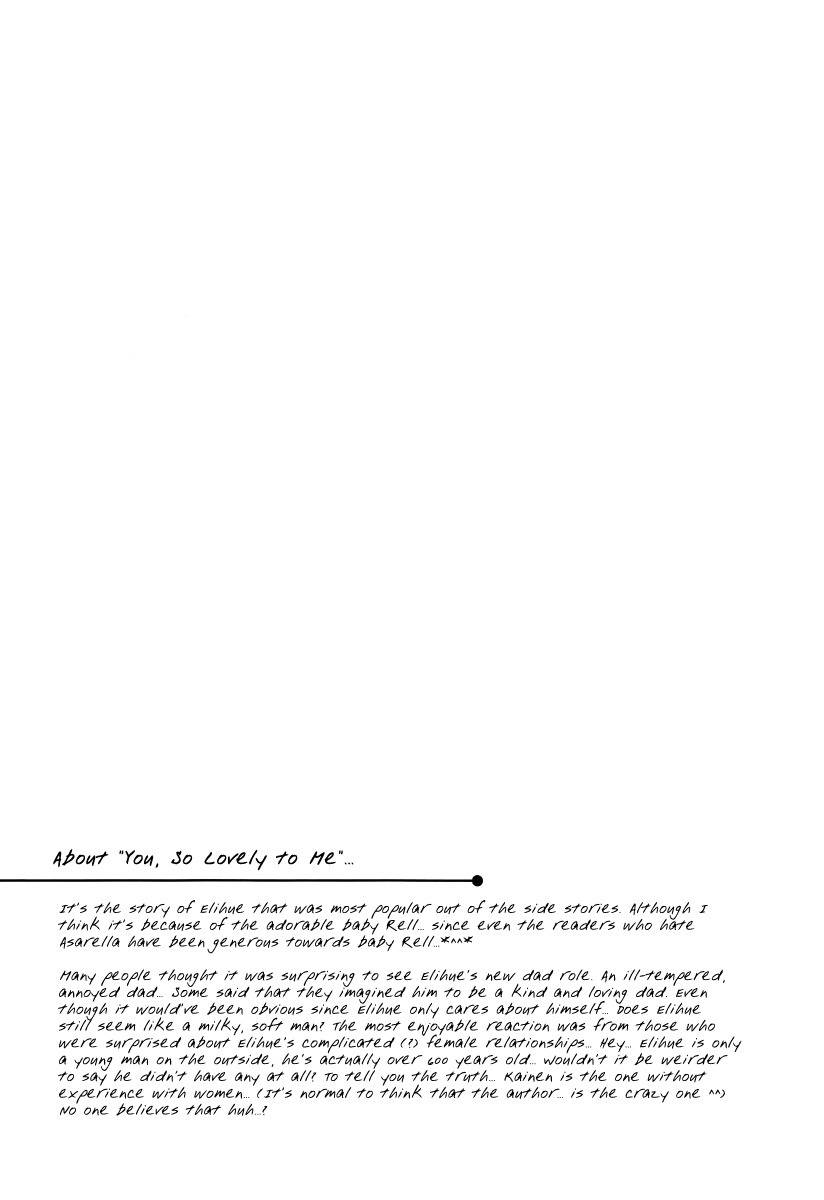 About "You, So Lovely to Me"...

It's the story of Elihue that was most popular out of the side stories. Although I think it's because of the adorable baby Rell... since even the readers who hate Asarella have been generous towards baby Rell...*^^*

Many people thought it was surprising to see Elihue's new dad role. An ill-tempered, annoyed dad... Some said that they imagined him to be a kind and loving dad. Even though it would've been obvious since Elihue only cares about himself... Does Elihue still seem like a milky, soft man? The most enjoyable reaction was from those who were surprised about Elihue's complicated (?) female relationships... Hey... Elihue is only a young man on the outside, he's actually over 600 years old... wouldn't it be weirder to say he didn't have any at all? To tell you the truth... Kainen is the one without experience with women... (It's normal to think that the author... is the crazy one ^^) No one believes that huh...?